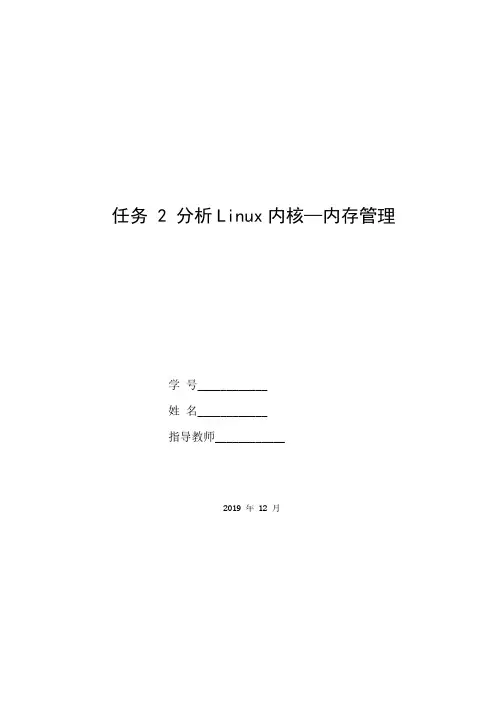 任务 2 分析Linux内核—内存管理

学 号__________

姓 名__________

指导教师__________

2019 年 12 月